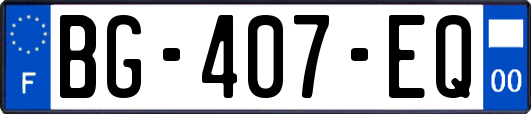 F
BG-407-EQ
00